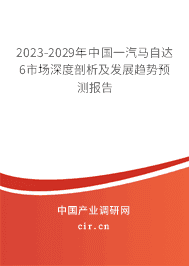 2023-2029年中国一汽马自达6市场深度剖析及发展趋势预测报告

中国产业调研网
cir.cn